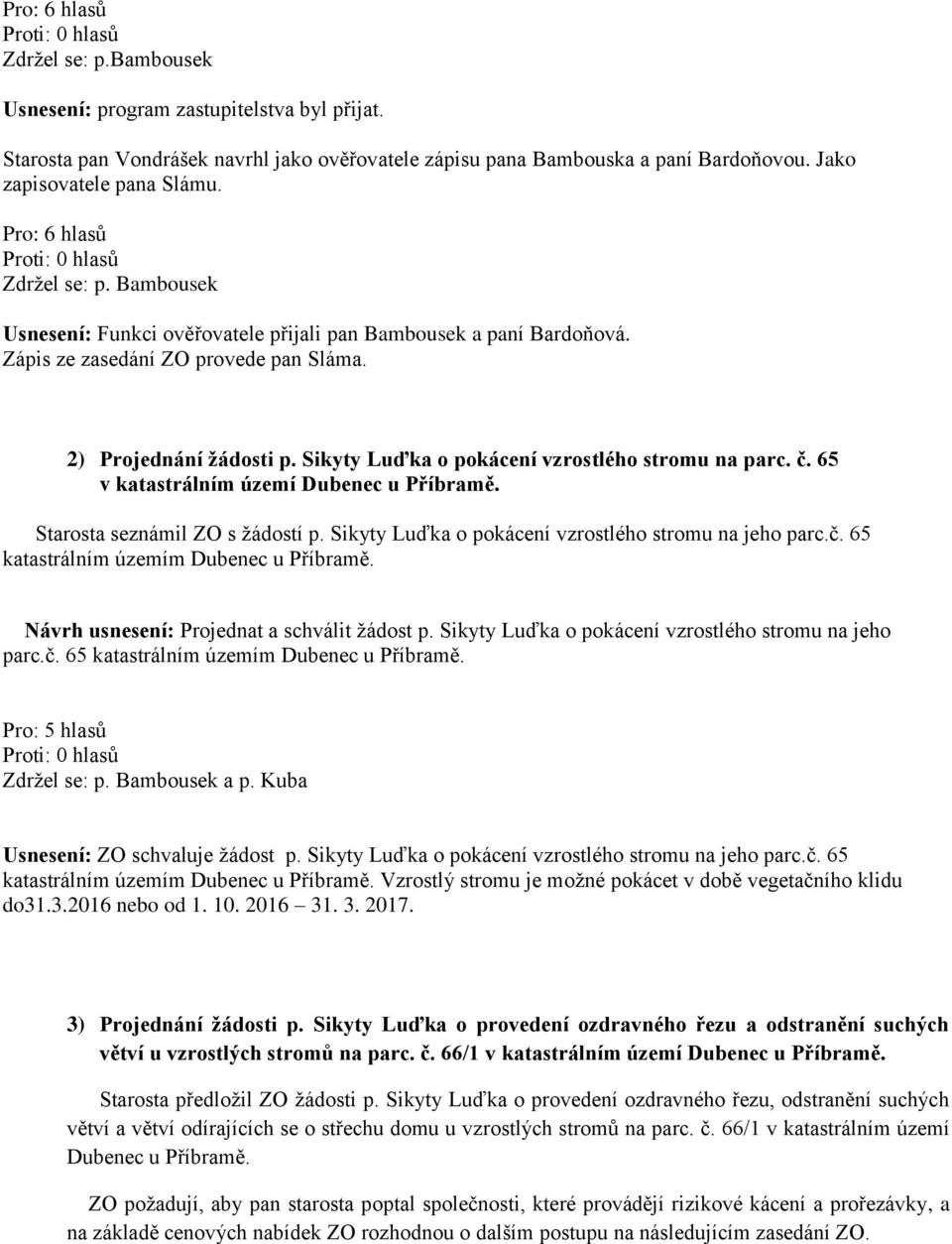 Pro: 6 hlasů
Proti: 0 hlasů
Zdržel se: p.Bambousek

Usnesení: program zastupitelstva byl přijat.

Starosta pan Vondrášek navrhl jako ověřovatele zápisu pana Bambouska a paní Bardoňovou. Jako zapisovatele pana Slámu.

Pro: 6 hlasů
Proti: 0 hlasů
Zdržel se: p. Bambousek

Usnesení: Funkci ověřovatele přijali pan Bambousek a paní Bardoňová. Zápis ze zasedání ZO provede pan Sláma.

2) Projednání žádosti p. Sikyty Luďka o pokácení vzrostlého stromu na parc. č. 65 v katastrálním území Dubenec u Příbramě.

Starosta seznámil ZO s žádostí p. Sikyty Luďka o pokácení vzrostlého stromu na jeho parc.č. 65 katastrálním územím Dubenec u Příbramě.

Návrh usnesení: Projednat a schválit žádost p. Sikyty Luďka o pokácení vzrostlého stromu na jeho parc.č. 65 katastrálním územím Dubenec u Příbramě.

Pro: 5 hlasů
Proti: 0 hlasů
Zdržel se: p. Bambousek a p. Kuba

Usnesení: ZO schvaluje žádost p. Sikyty Luďka o pokácení vzrostlého stromu na jeho parc.č. 65 katastrálním územím Dubenec u Příbramě. Vzrostlý stromu je možné pokácet v době vegetačního klidu do31.3.2016 nebo od 1. 10. 2016 – 31. 3. 2017.

3) Projednání žádosti p. Sikyty Luďka o provedení ozdravného řezu a odstranění suchých větví u vzrostlých stromů na parc. č. 66/1 v katastrálním území Dubenec u Příbramě.

Starosta předložil ZO žádosti p. Sikyty Luďka o provedení ozdravného řezu, odstranění suchých větví a větví odírajících se o střechu domu u vzrostlých stromů na parc. č. 66/1 v katastrálním území Dubenec u Příbramě.

ZO požadují, aby pan starosta poptal společnosti, které provádějí rizikové kácení a prořezávky, a na základě cenových nabídek ZO rozhodnou o dalším postupu na následujícím zasedání ZO.